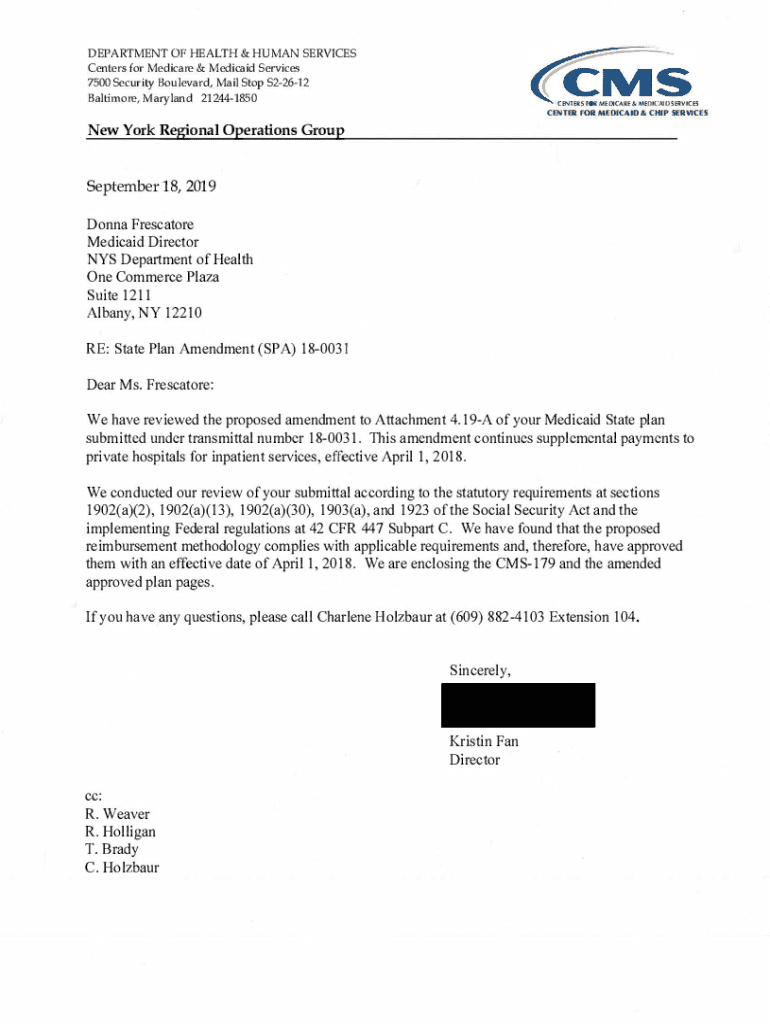 DEPARTMENT OF HEALTH & HUMAN SERVICES
Centers for Medicare & Medicaid Services
7500 Security Boulevard, Mail Stop S2-26-12
Baltimore, Maryland 21244-1850

CMS
CENTERS FOR MEDICARE & MEDICAID SERVICES
CENTER FOR MEDICAID & CHIP SERVICES

New York Regional Operations Group

September 18, 2019

Donna Frescatore
Medicaid Director
NYS Department of Health
One Commerce Plaza
Suite 1211
Albany, NY 12210

RE: State Plan Amendment (SPA) 18-0031

Dear Ms. Frescatore:

We have reviewed the proposed amendment to Attachment 4.19-A of your Medicaid State plan submitted under transmittal number 18-0031. This amendment continues supplemental payments to private hospitals for inpatient services, effective April 1, 2018.

We conducted our review of your submittal according to the statutory requirements at sections 1902(a)(2), 1902(a)(13), 1902(a)(30), 1903(a), and 1923 of the Social Security Act and the implementing Federal regulations at 42 CFR 447 Subpart C. We have found that the proposed reimbursement methodology complies with applicable requirements and, therefore, have approved them with an effective date of April 1, 2018. We are enclosing the CMS-179 and the amended approved plan pages.

If you have any questions, please call Charlene Holzbaur at (609) 882-4103 Extension 104.

Sincerely,

Kristin Fan
Director

cc:
R. Weaver
R. Holligan
T. Brady
C. Holzbaur